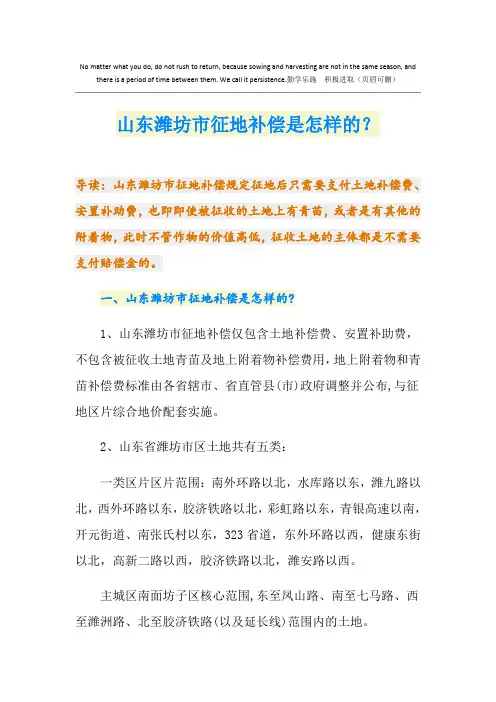 No matter what you do, do not rush to return, because sowing and harvesting are not in the same season, and there is a period of time between them. We call it persistence.勤学乐施　积极进取（页眉可删）

山东潍坊市征地补偿是怎样的？

导读：山东潍坊市征地补偿规定征地后只需要支付土地补偿费、安置补助费，也即即使被征收的土地上有青苗，或者是有其他的附着物，此时不管作物的价值高低，征收土地的主体都是不需要支付赔偿金的。

一、山东潍坊市征地补偿是怎样的？

1、山东潍坊市征地补偿仅包含土地补偿费、安置补助费，不包含被征收土地青苗及地上附着物补偿费用，地上附着物和青苗补偿费标准由各省辖市、省直管县(市)政府调整并公布,与征地区片综合地价配套实施。

2、山东省潍坊市区土地共有五类：

一类区片区片范围：南外环路以北，水库路以东，潍九路以北，西外环路以东，胶济铁路以北，彩虹路以东，青银高速以南，开元街道、南张氏村以东，323 省道，东外环路以西，健康东街以北，高新二路以西，胶济铁路以北，潍安路以西。

主城区南面坊子区核心范围,东至凤山路、南至七马路、西至潍洲路、北至胶济铁路(以及延长线)范围内的土地。